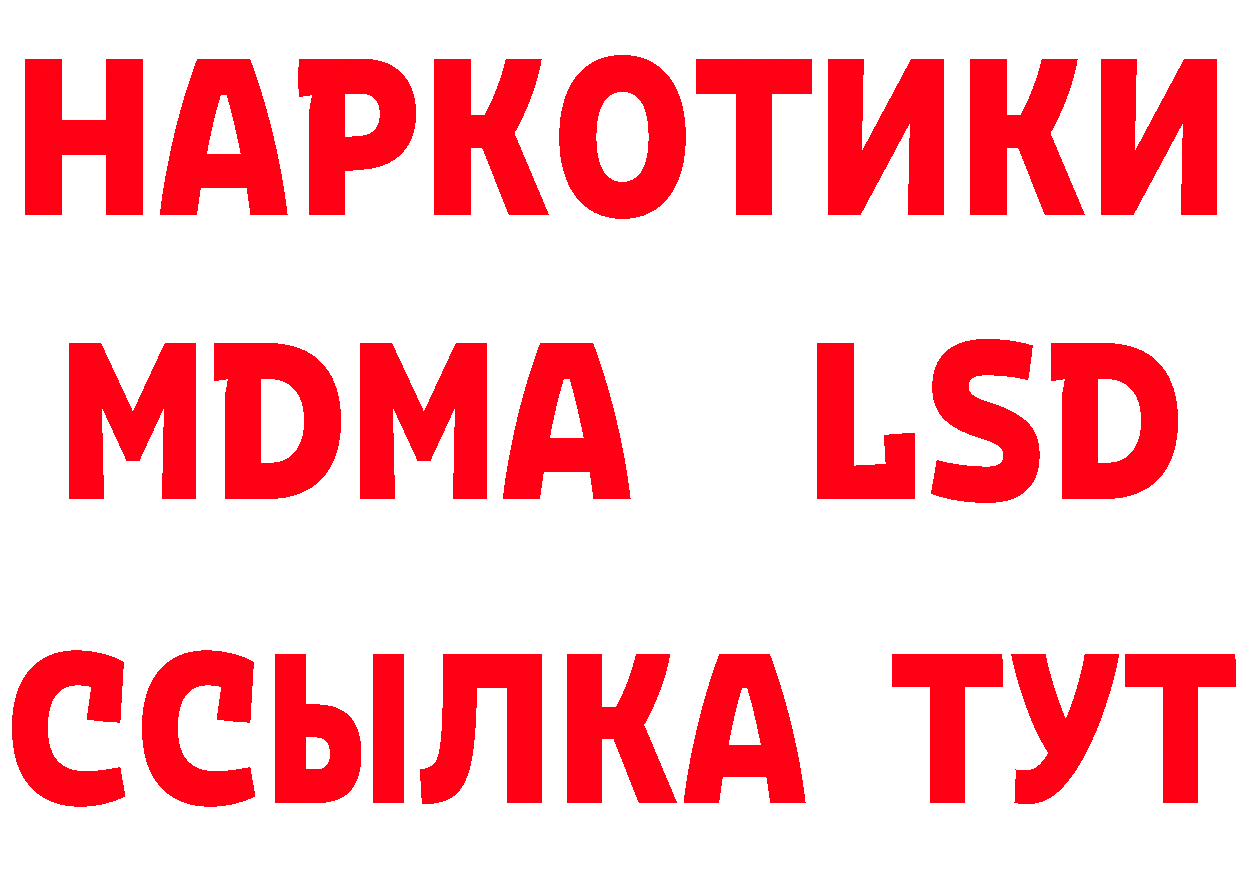 НАРКОТИКИ
MDMA LSD
ССЫЛКА ТУТ